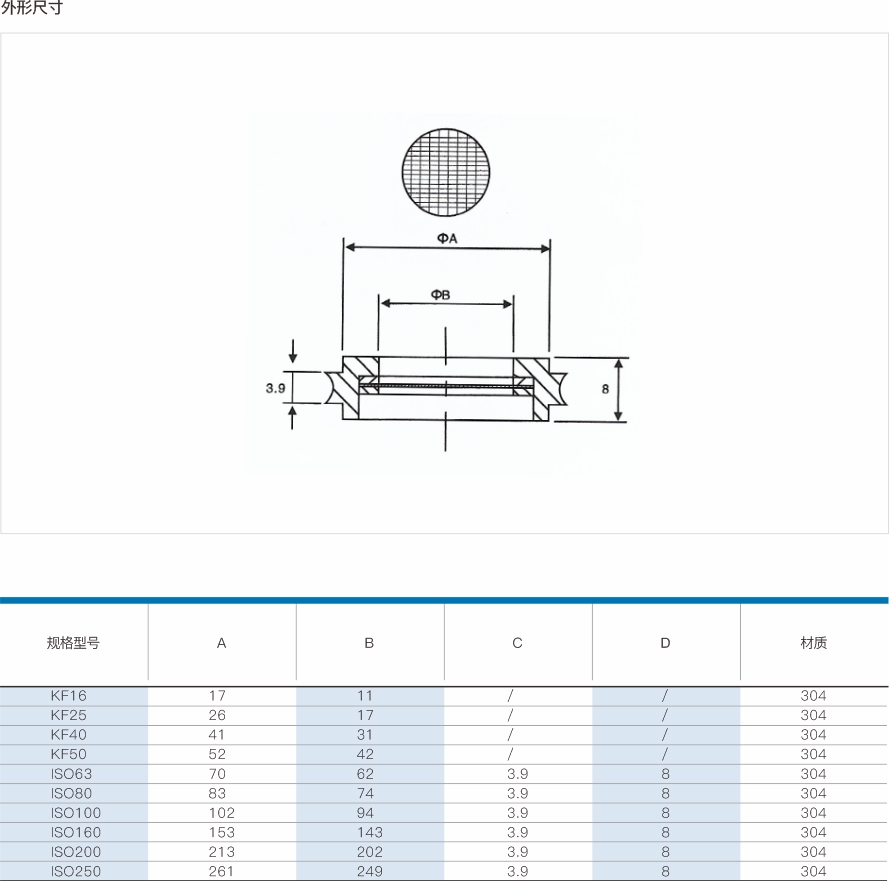 外形尺寸

ΦA

ΦB

3.9

8

| 规格型号 | A | B | C | D | 材质 |
|---|---|---|---|---|---|
| KF16 | 17 | 11 | / | / | 304 |
| KF25 | 26 | 17 | / | / | 304 |
| KF40 | 41 | 31 | / | / | 304 |
| KF50 | 52 | 42 | / | / | 304 |
| ISO63 | 70 | 62 | 3.9 | 8 | 304 |
| ISO80 | 83 | 74 | 3.9 | 8 | 304 |
| ISO100 | 102 | 94 | 3.9 | 8 | 304 |
| ISO160 | 153 | 143 | 3.9 | 8 | 304 |
| ISO200 | 213 | 202 | 3.9 | 8 | 304 |
| ISO250 | 261 | 249 | 3.9 | 8 | 304 |